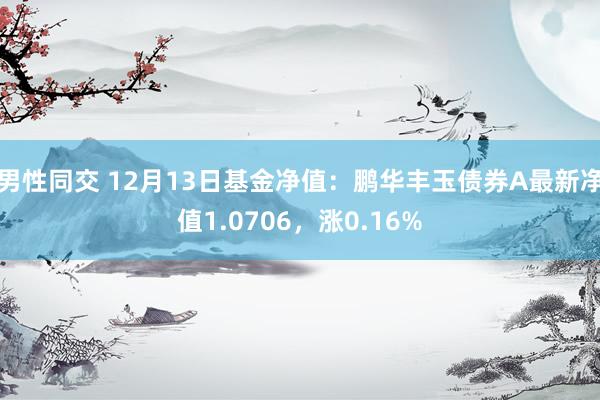 男性同交 12月13日基金净值：鹏华丰玉债券A最新净值1.0706，涨0.16%